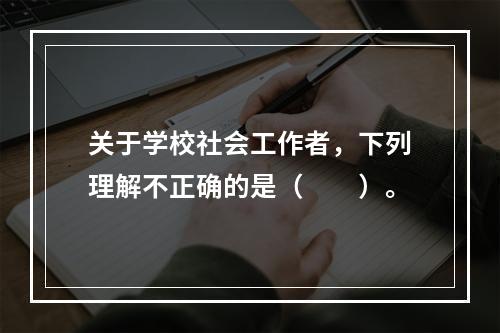 关于学校社会工作者，下列理解不正确的是（　　）。